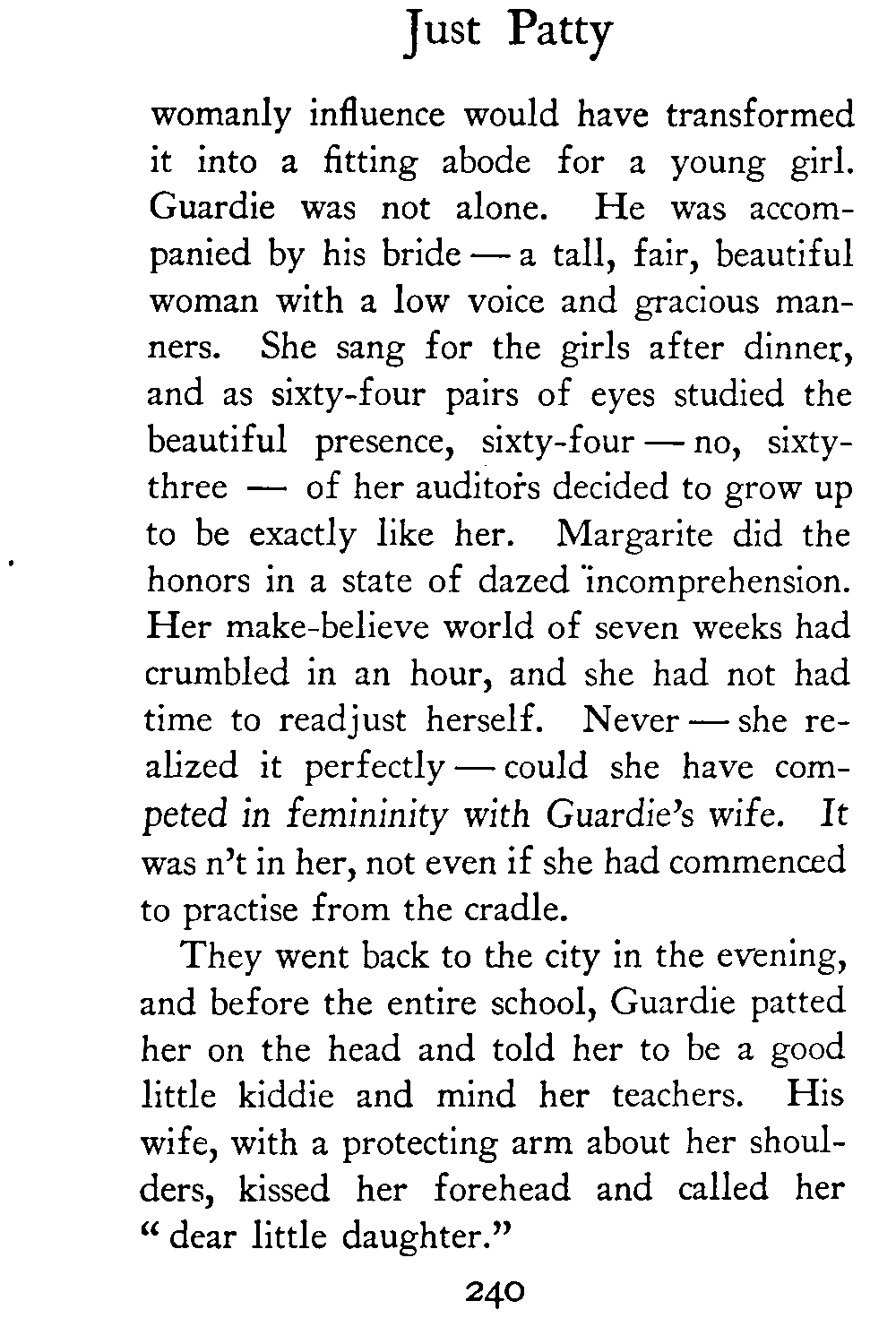 Just Patty

womanly influence would have transformed it into a fitting abode for a young girl. Guardie was not alone. He was accompanied by his bride — a tall, fair, beautiful woman with a low voice and gracious manners. She sang for the girls after dinner, and as sixty-four pairs of eyes studied the beautiful presence, sixty-four — no, sixty-three — of her auditors decided to grow up to be exactly like her. Margarite did the honors in a state of dazed incomprehension. Her make-believe world of seven weeks had crumbled in an hour, and she had not had time to readjust herself. Never — she realized it perfectly — could she have competed in femininity with Guardie's wife. It was n't in her, not even if she had commenced to practise from the cradle.

They went back to the city in the evening, and before the entire school, Guardie patted her on the head and told her to be a good little kiddie and mind her teachers. His wife, with a protecting arm about her shoulders, kissed her forehead and called her "dear little daughter."

240